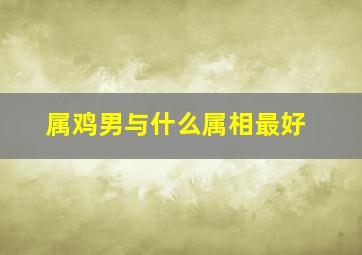 属鸡男与什么属相最好